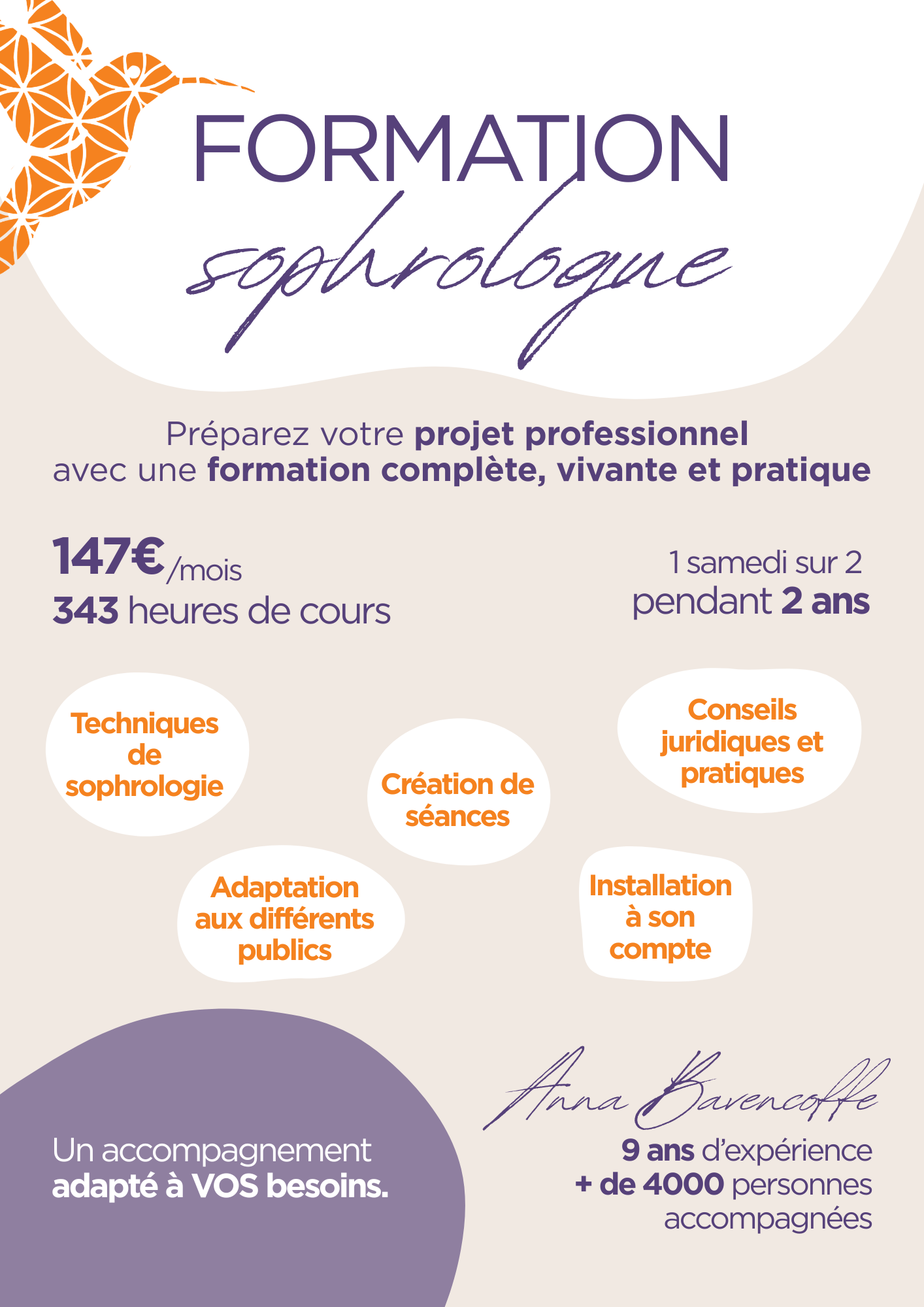 FORMATION
sophrologue

Préparez votre projet professionnel avec une formation complète, vivante et pratique

147€/mois
343 heures de cours

1 samedi sur 2
pendant 2 ans

Techniques de sophrologie

Création de séances

Conseils juridiques et pratiques

Adaptation aux différents publics

Installation à son compte

Un accompagnement adapté à VOS besoins.

Anna Bavencoffe

9 ans d'expérience
+ de 4000 personnes accompagnées